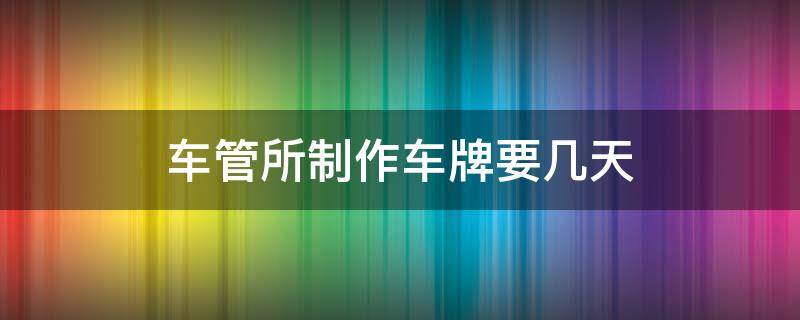 车管所制作车牌要几天